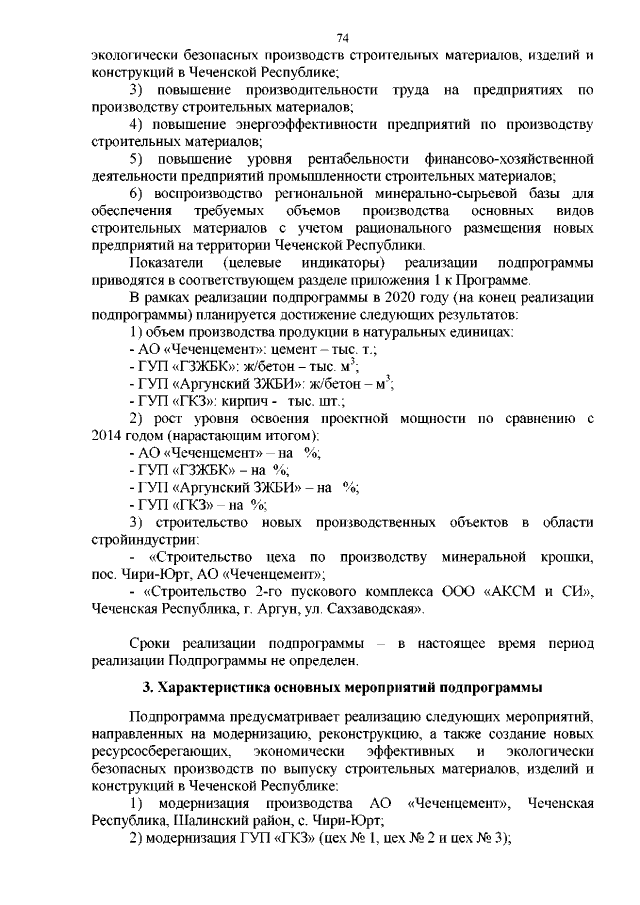 74

экологически безопасных производств строительных материалов, изделий и конструкций в Чеченской Республике;

3) повышение производительности труда на предприятиях по производству строительных материалов;

4) повышение энергоэффективности предприятий по производству строительных материалов;

5) повышение уровня рентабельности финансово-хозяйственной деятельности предприятий промышленности строительных материалов;

6) воспроизводство региональной минерально-сырьевой базы для обеспечения требуемых объемов производства основных видов строительных материалов с учетом рационального размещения новых предприятий на территории Чеченской Республики.

Показатели (целевые индикаторы) реализации подпрограммы приводятся в соответствующем разделе приложения 1 к Программе.

В рамках реализации подпрограммы в 2020 году (на конец реализации подпрограммы) планируется достижение следующих результатов:

1) объем производства продукции в натуральных единицах:

- АО «Чеченцемент»: цемент – тыс. т.;

- ГУП «ГЗЖБК»: ж/бетон – тыс. $м^3$;

- ГУП «Аргунский ЗЖБИ»: ж/бетон – $м^3$;

- ГУП «ГКЗ»: кирпич - тыс. шт.;

2) рост уровня освоения проектной мощности по сравнению с 2014 годом (нарастающим итогом):

- АО «Чеченцемент» – на %;

- ГУП «ГЗЖБК» – на %;

- ГУП «Аргунский ЗЖБИ» – на %;

- ГУП «ГКЗ» – на %;

3) строительство новых производственных объектов в области стройиндустрии:

- «Строительство цеха по производству минеральной крошки, пос. Чири-Юрт, АО «Чеченцемент»;

- «Строительство 2-го пускового комплекса ООО «АКСМ и СИ», Чеченская Республика, г. Аргун, ул. Сахзаводская».

Сроки реализации подпрограммы – в настоящее время период реализации Подпрограммы не определен.

3. Характеристика основных мероприятий подпрограммы

Подпрограмма предусматривает реализацию следующих мероприятий, направленных на модернизацию, реконструкцию, а также создание новых ресурсосберегающих, экономически эффективных и экологически безопасных производств по выпуску строительных материалов, изделий и конструкций в Чеченской Республике:

1) модернизация производства АО «Чеченцемент», Чеченская Республика, Шалинский район, с. Чири-Юрт;

2) модернизация ГУП «ГКЗ» (цех № 1, цех № 2 и цех № 3);